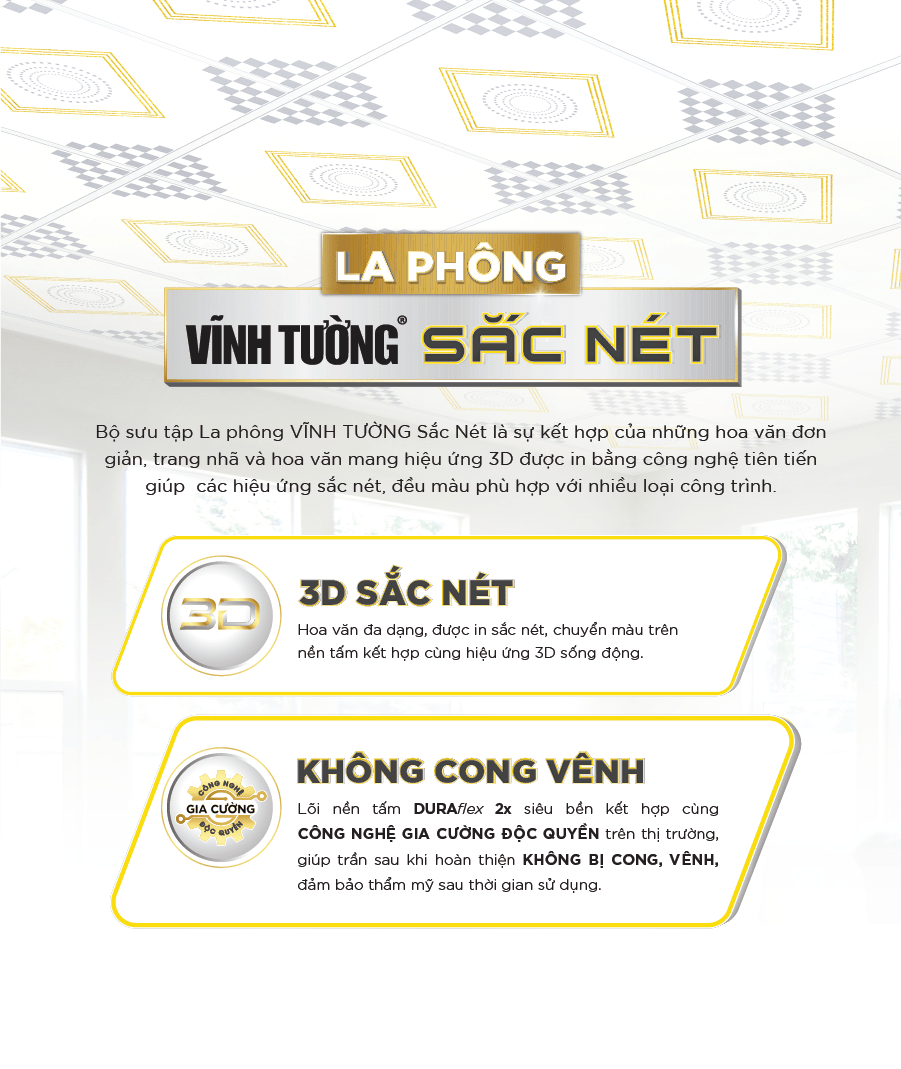 LA PHÔNG

VĨNH TƯỜNG® SẮC NÉT

Bộ sưu tập La phông VĨNH TƯỜNG Sắc Nét là sự kết hợp của những hoa văn đơn giản, trang nhã và hoa văn mang hiệu ứng 3D được in bằng công nghệ tiên tiến giúp các hiệu ứng sắc nét, đều màu phù hợp với nhiều loại công trình.

3D

3D SẮC NÉT

Hoa văn đa dạng, được in sắc nét, chuyển màu trên nền tấm kết hợp cùng hiệu ứng 3D sống động.

CÔNG NGHỆ GIA CƯỜNG ĐỘC QUYỀN

KHÔNG CONG VÊNH

Lõi nền tấm DURAflex 2x siêu bền kết hợp cùng CÔNG NGHỆ GIA CƯỜNG ĐỘC QUYỀN trên thị trường, giúp trần sau khi hoàn thiện KHÔNG BỊ CONG, VÊNH, đảm bảo thẩm mỹ sau thời gian sử dụng.